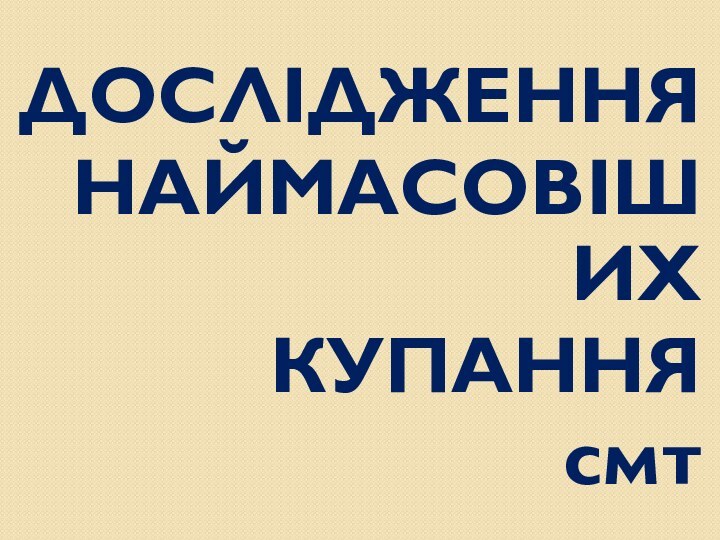 ДОСЛІДЖЕННЯ НАЙМАСОВІШИХ КУПАННЯ смт